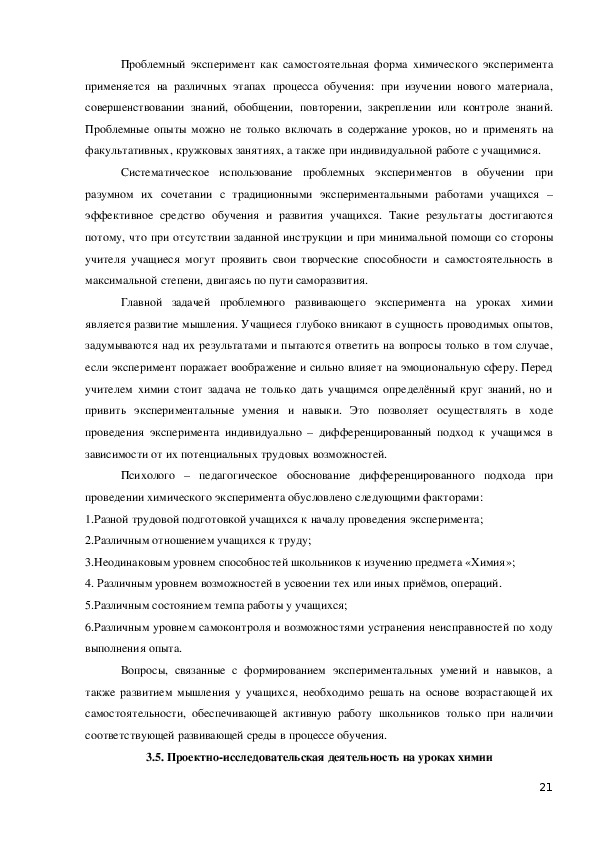 Проблемный эксперимент как самостоятельная форма химического эксперимента применяется на различных этапах процесса обучения: при изучении нового материала, совершенствовании знаний, обобщении, повторении, закреплении или контроле знаний. Проблемные опыты можно не только включать в содержание уроков, но и применять на факультативных, кружковых занятиях, а также при индивидуальной работе с учащимися.

Систематическое использование проблемных экспериментов в обучении при разумном их сочетании с традиционными экспериментальными работами учащихся – эффективное средство обучения и развития учащихся. Такие результаты достигаются потому, что при отсутствии заданной инструкции и при минимальной помощи со стороны учителя учащиеся могут проявить свои творческие способности и самостоятельность в максимальной степени, двигаясь по пути саморазвития.

Главной задачей проблемного развивающего эксперимента на уроках химии является развитие мышления. Учащиеся глубоко вникают в сущность проводимых опытов, задумываются над их результатами и пытаются ответить на вопросы только в том случае, если эксперимент поражает воображение и сильно влияет на эмоциональную сферу. Перед учителем химии стоит задача не только дать учащимся определённый круг знаний, но и привить экспериментальные умения и навыки. Это позволяет осуществлять в ходе проведения эксперимента индивидуально – дифференцированный подход к учащимся в зависимости от их потенциальных трудовых возможностей.

Психолого – педагогическое обоснование дифференцированного подхода при проведении химического эксперимента обусловлено следующими факторами:

1.Разной трудовой подготовкой учащихся к началу проведения эксперимента;

2.Различным отношением учащихся к труду;

3.Неодинаковым уровнем способностей школьников к изучению предмета «Химия»;

4. Различным уровнем возможностей в усвоении тех или иных приёмов, операций.

5.Различным состоянием темпа работы у учащихся;

6.Различным уровнем самоконтроля и возможностями устранения неисправностей по ходу выполнения опыта.

Вопросы, связанные с формированием экспериментальных умений и навыков, а также развитием мышления у учащихся, необходимо решать на основе возрастающей их самостоятельности, обеспечивающей активную работу школьников только при наличии соответствующей развивающей среды в процессе обучения.

3.5. Проектно-исследовательская деятельность на уроках химии

21